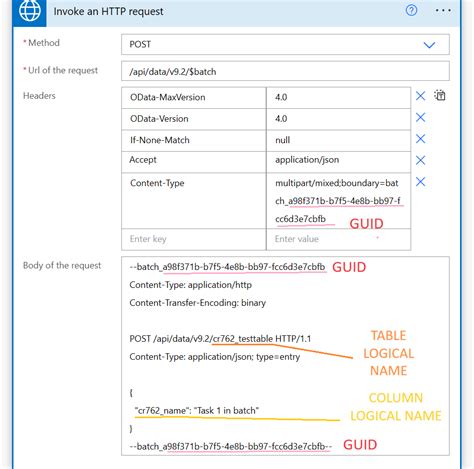 Invoke an HTTP request

* Method POST

* Url of the request /api/data/v9.2/$batch

Headers

| OData-MaxVersion | 4.0 |
|---|---|
| OData-Version | 4.0 |
| If-None-Match | null |
| Accept | application/json |
| Content-Type | multipart/mixed;boundary=batch_a98f371b-b7f5-4e8b-bb97-fcc6d3e7cbfb GUID |
| Enter key | Enter value |

Body of the request

--batch_a98f371b-b7f5-4e8b-bb97-fcc6d3e7cbfb GUID
Content-Type: application/http
Content-Transfer-Encoding: binary

POST /api/data/v9.2/cr762_testtable HTTP/1.1 TABLE LOGICAL NAME
Content-Type: application/json; type=entry

{
"cr762_name": "Task 1 in batch" COLUMN LOGICAL NAME
}
--batch_a98f371b-b7f5-4e8b-bb97-fcc6d3e7cbfb-- GUID